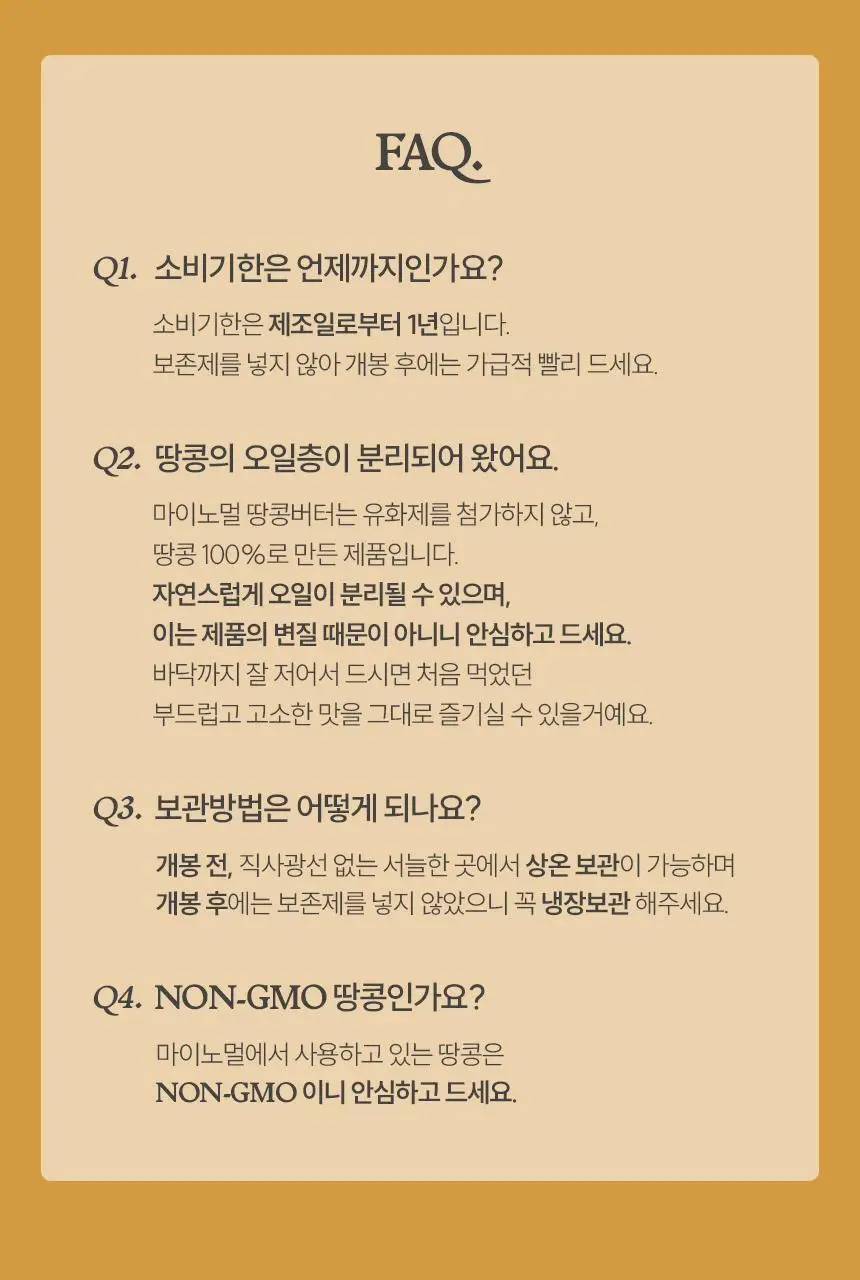 FAQ.

Q1. 소비기한은 언제까지인가요?

소비기한은 제조일로부터 1년입니다.
보존제를 넣지 않아 개봉 후에는 가급적 빨리 드세요.

Q2. 땅콩의 오일층이 분리되어 왔어요.

마이노멀 땅콩버터는 유화제를 첨가하지 않고,
땅콩 100%로 만든 제품입니다.
자연스럽게 오일이 분리될 수 있으며,
이는 제품의 변질 때문이 아니니 안심하고 드세요.
바닥까지 잘 저어서 드시면 처음 먹었던
부드럽고 고소한 맛을 그대로 즐기실 수 있을거예요.

Q3. 보관방법은 어떻게 되나요?

개봉 전, 직사광선 없는 서늘한 곳에서 상온 보관이 가능하며
개봉 후에는 보존제를 넣지 않았으니 꼭 냉장보관 해주세요.

Q4. NON-GMO 땅콩인가요?

마이노멀에서 사용하고 있는 땅콩은
NON-GMO 이니 안심하고 드세요.